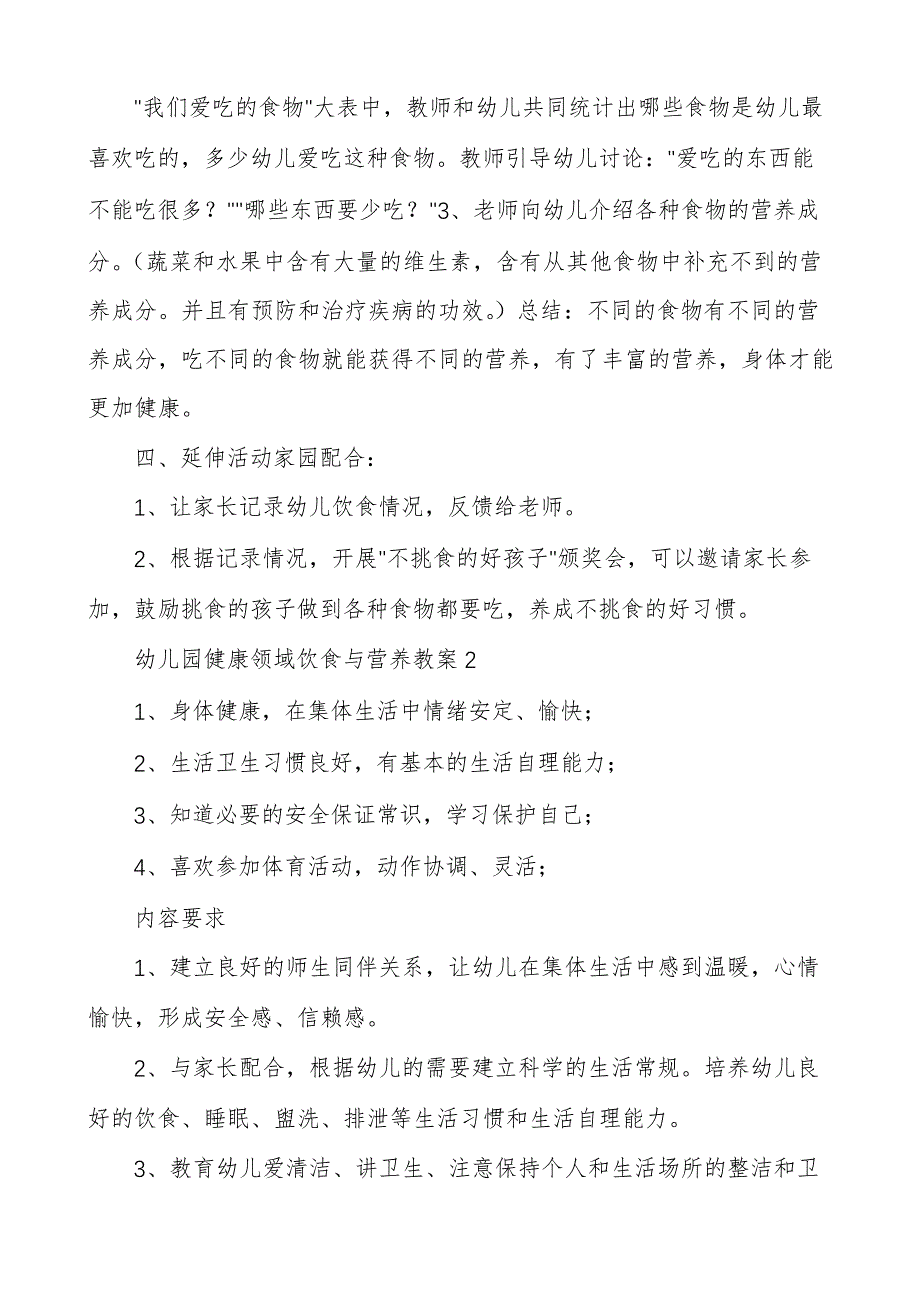 "我们爱吃的食物"大表中，教师和幼儿共同统计出哪些食物是幼儿最喜欢吃的，多少幼儿爱吃这种食物。教师引导幼儿讨论："爱吃的东西能不能吃很多？""哪些东西要少吃？"3、老师向幼儿介绍各种食物的营养成分。(蔬菜和水果中含有大量的维生素，含有从其他食物中补充不到的营养成分。并且有预防和治疗疾病的功效。)总结：不同的食物有不同的营养成分，吃不同的食物就能获得不同的营养，有了丰富的营养，身体才能更加健康。

四、延伸活动家园配合：

1、让家长记录幼儿饮食情况，反馈给老师。

2、根据记录情况，开展"不挑食的好孩子"颁奖会，可以邀请家长参加，鼓励挑食的孩子做到各种食物都要吃，养成不挑食的好习惯。

幼儿园健康领域饮食与营养教案2

1、身体健康，在集体生活中情绪安定、愉快；

2、生活卫生习惯良好，有基本的生活自理能力；

3、知道必要的安全保证常识，学习保护自己；

4、喜欢参加体育活动，动作协调、灵活；

内容要求

1、建立良好的师生同伴关系，让幼儿在集体生活中感到温暖，心情愉快，形成安全感、信赖感。

2、与家长配合，根据幼儿的需要建立科学的生活常规。培养幼儿良好的饮食、睡眠、盥洗、排泄等生活习惯和生活自理能力。

3、教育幼儿爱清洁、讲卫生、注意保持个人和生活场所的整洁和卫